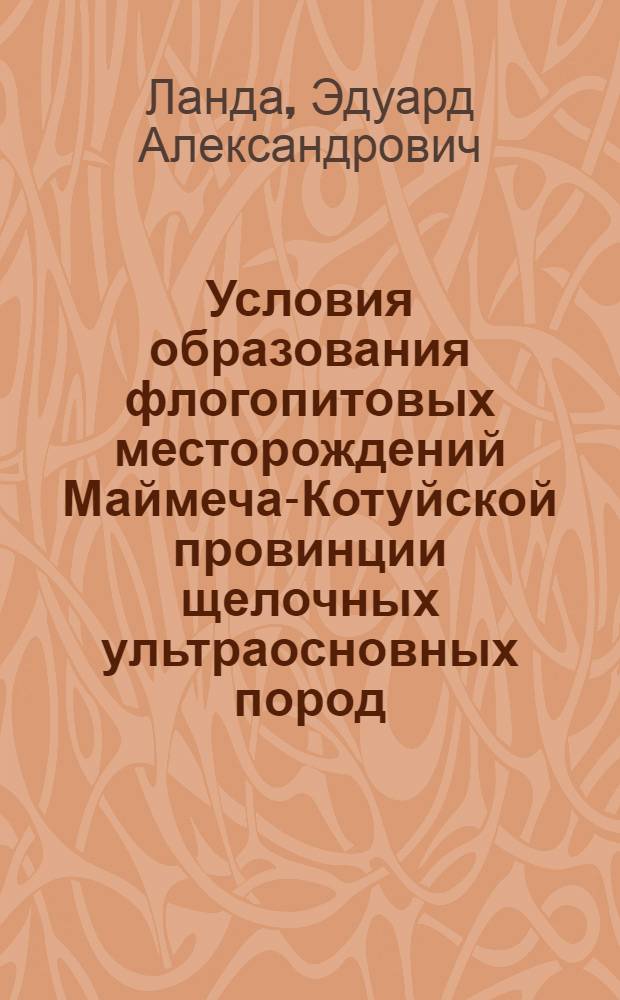 Ланда, Эдуард Александрович

Условия образования флогопитовых месторождений Маймеча-Котуйской провинции щелочных ультраосновных пород